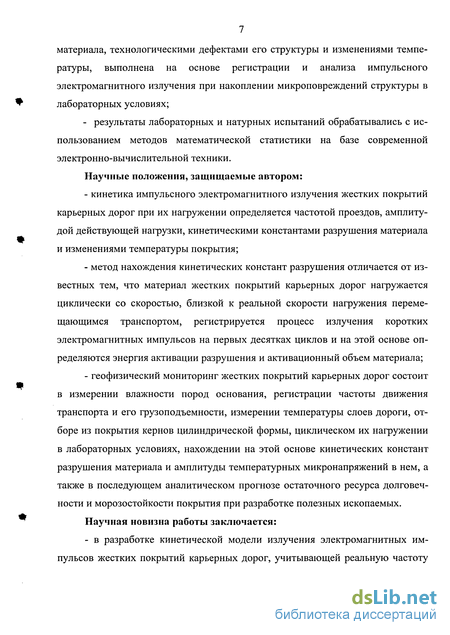 7

материала, технологическими дефектами его структуры и изменениями температуры, выполнена на основе регистрации и анализа импульсного электромагнитного излучения при накоплении микроповреждений структуры в лабораторных условиях;

- результаты лабораторных и натурных испытаний обрабатывались с использованием методов математической статистики на базе современной электронно-вычислительной техники.

Научные положения, защищаемые автором:

- кинетика импульсного электромагнитного излучения жестких покрытий карьерных дорог при их нагружении определяется частотой проездов, амплитудой действующей нагрузки, кинетическими константами разрушения материала и изменениями температуры покрытия;

- метод нахождения кинетических констант разрушения отличается от известных тем, что материал жестких покрытий карьерных дорог нагружается циклически со скоростью, близкой к реальной скорости нагружения перемещающимся транспортом, регистрируется процесс излучения коротких электромагнитных импульсов на первых десятках циклов и на этой основе определяются энергия активации разрушения и активационный объем материала;

- геофизический мониторинг жестких покрытий карьерных дорог состоит в измерении влажности пород основания, регистрации частоты движения транспорта и его грузоподъемности, измерении температуры слоев дороги, отборе из покрытия кернов цилиндрической формы, циклическом их нагружении в лабораторных условиях, нахождении на этой основе кинетических констант разрушения материала и амплитуды температурных микронапряжений в нем, а также в последующем аналитическом прогнозе остаточного ресурса долговечности и морозостойкости покрытия при разработке полезных ископаемых.

Научная новизна работы заключается:

- в разработке кинетической модели излучения электромагнитных импульсов жестких покрытий карьерных дорог, учитывающей реальную частоту

dsLib.net
библиотека диссертаций